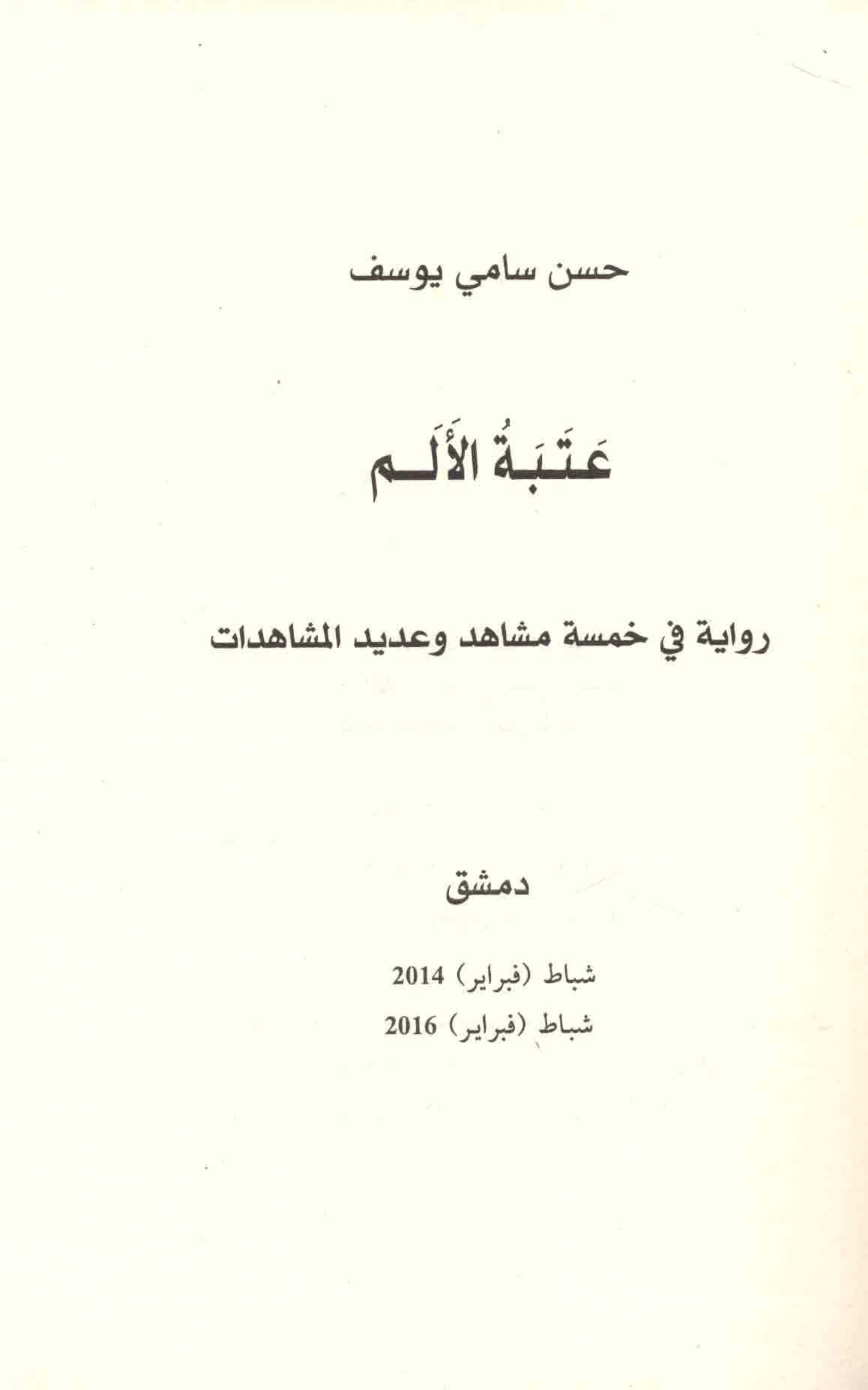 حسن سامي يوسف

عَتَبَةُ الأَلَم

رواية في خمسة مشاهد وعديد المشاهدات

دمشق

شباط (فبراير) 2014
شباط (فبراير) 2016